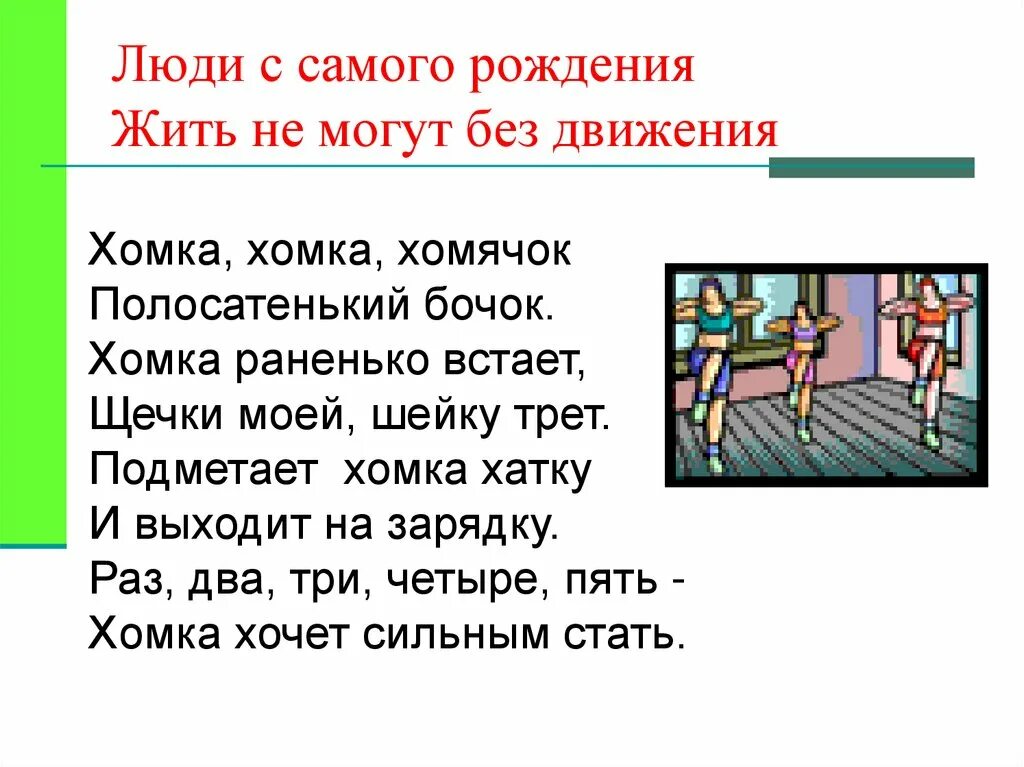 Люди с самого рождения
Жить не могут без движения

Хомка, хомка, хомячок
Полосатенький бочок.
Хомка раненько встает,
Щечки моей, шейку трет.
Подметает хомка хатку
И выходит на зарядку.
Раз, два, три, четыре, пять -
Хомка хочет сильным стать.